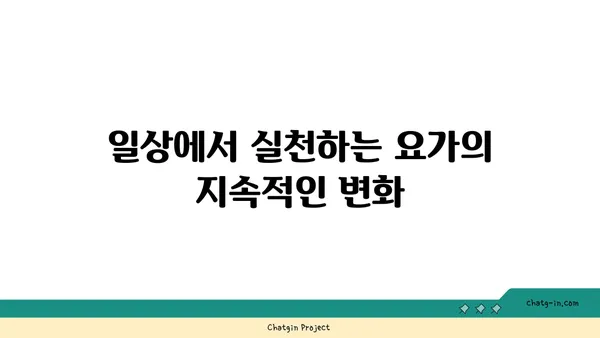 일상에서 실천하는 요가의 지속적인 변화

chatg-in.com

Chatgin Project